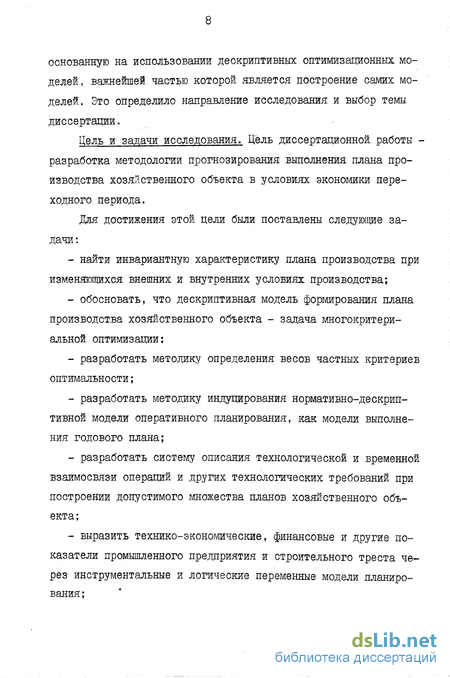 8

основанную на использовании дескриптивных оптимизационных моделей, важнейшей частью которой является построение самих моделей. Это определило направление исследования и выбор темы диссертации.

Цель и задачи исследования. Цель диссертационной работы - разработка методологии прогнозирования выполнения плана производства хозяйственного объекта в условиях экономики переходного периода.

Для достижения этой цели были поставлены следующие задачи:

- найти инвариантную характеристику плана производства при изменяющихся внешних и внутренних условиях производства;

- обосновать, что дескриптивная модель формирования плана производства хозяйственного объекта - задача многокритериальной оптимизации;

- разработать методику определения весов частных критериев оптимальности;

- разработать методику индуцирования нормативно-дескриптивной модели оперативного планирования, как модели выполнения годового плана;

- разработать систему описания технологической и временной взаимосвязи операций и других технологических требований при построении допустимого множества планов хозяйственного объекта;

- выразить технико-экономические, финансовые и другие показатели промышленного предприятия и строительного треста через инструментальные и логические переменные модели планирования;

dsLib.net
библиотека диссертаций